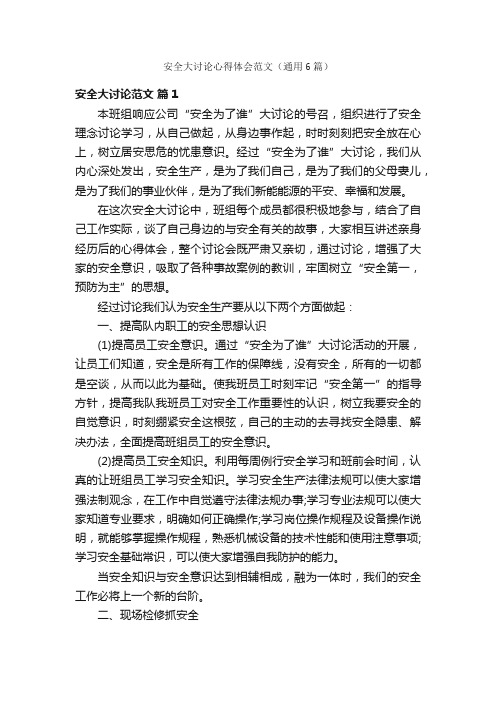 安全大讨论心得体会范文（通用6篇）

安全大讨论范文 篇1

本班组响应公司“安全为了谁”大讨论的号召，组织进行了安全理念讨论学习，从自己做起，从身边事作起，时时刻刻把安全放在心上，树立居安思危的忧患意识。经过“安全为了谁”大讨论，我们从内心深处发出，安全生产，是为了我们自己，是为了我们的父母妻儿，是为了我们的事业伙伴，是为了我们新能能源的平安、幸福和发展。

在这次安全大讨论中，班组每个成员都很积极地参与，结合了自己工作实际，谈了自己身边的与安全有关的故事，大家相互讲述亲身经历后的心得体会，整个讨论会既严肃又亲切，通过讨论，增强了大家的安全意识，吸取了各种事故案例的教训，牢固树立“安全第一，预防为主”的思想。

经过讨论我们认为安全生产要从以下两个方面做起：

一、提高队内职工的安全思想认识

(1)提高员工安全意识。通过“安全为了谁”大讨论活动的开展，让员工们知道，安全是所有工作的保障线，没有安全，所有的一切都是空谈，从而以此为基础。使我班员工时刻牢记“安全第一”的指导方针，提高我队我班员工对安全工作重要性的认识，树立我要安全的自觉意识，时刻绷紧安全这根弦，自己的主动的去寻找安全隐患、解决办法，全面提高班组员工的安全意识。

(2)提高员工安全知识。利用每周例行安全学习和班前会时间，认真的让班组员工学习安全知识。学习安全生产法律法规可以使大家增强法制观念，在工作中自觉遵守法律法规办事;学习专业法规可以使大家知道专业要求，明确如何正确操作;学习岗位操作规程及设备操作说明，就能够掌握操作规程，熟悉机械设备的技术性能和使用注意事项;学习安全基础常识，可以使大家增强自我防护的能力。

当安全知识与安全意识达到相辅相成，融为一体时，我们的安全工作必将上一个新的台阶。

二、现场检修抓安全